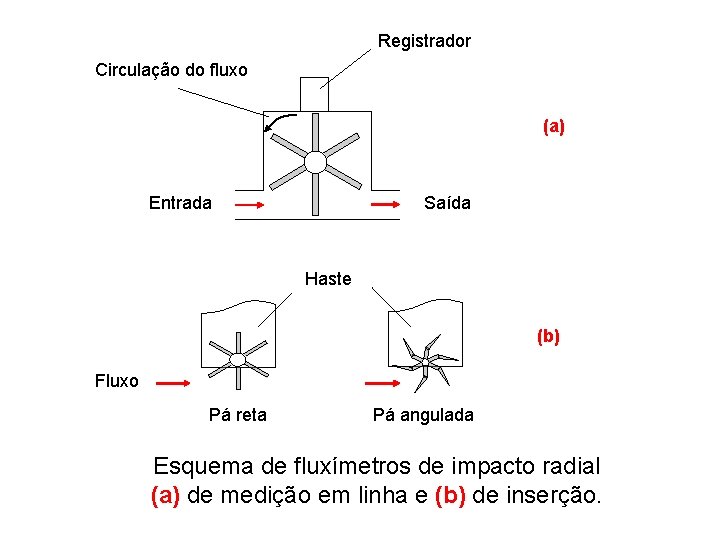 Registrador

Circulação do fluxo

(a)

Entrada

Saída

Haste

(b)

Fluxo

Pá reta

Pá angulada

Esquema de fluxímetros de impacto radial
(a) de medição em linha e (b) de inserção.